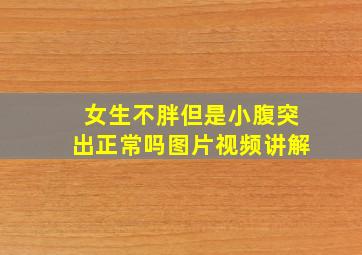 女生不胖但是小腹突出正常吗图片视频讲解